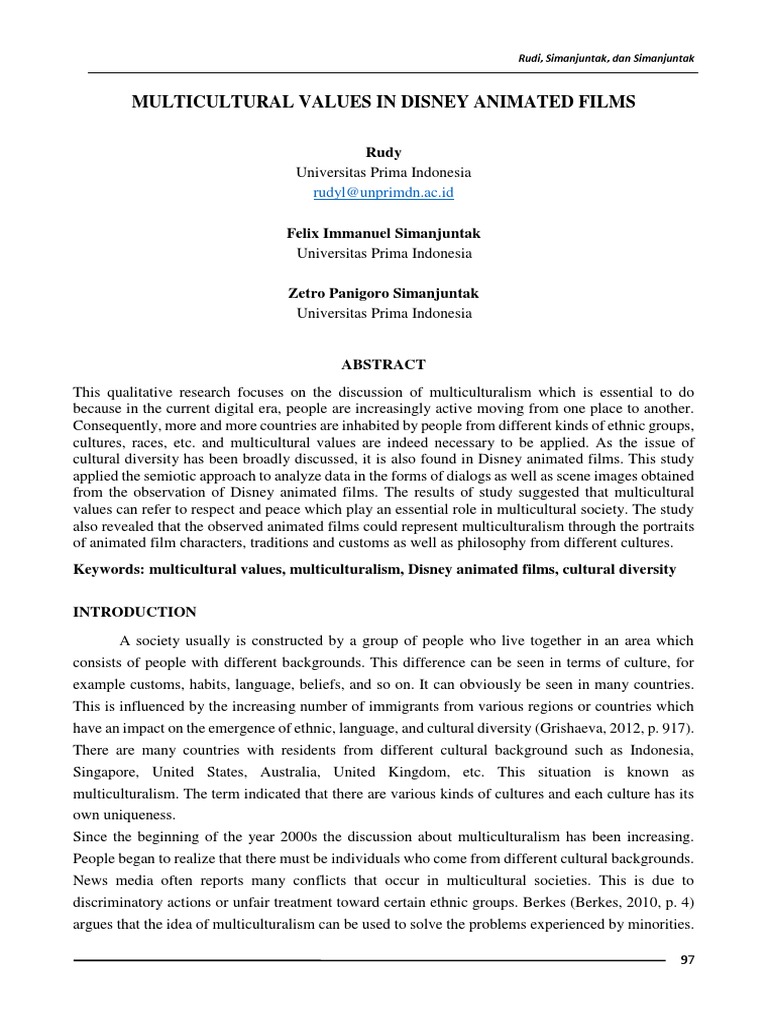 Rudi, Simanjuntak, dan Simanjuntak

MULTICULTURAL VALUES IN DISNEY ANIMATED FILMS

Rudy
Universitas Prima Indonesia
rudyl@unprimdn.ac.id

Felix Immanuel Simanjuntak
Universitas Prima Indonesia

Zetro Panigoro Simanjuntak
Universitas Prima Indonesia

ABSTRACT

This qualitative research focuses on the discussion of multiculturalism which is essential to do because in the current digital era, people are increasingly active moving from one place to another. Consequently, more and more countries are inhabited by people from different kinds of ethnic groups, cultures, races, etc. and multicultural values are indeed necessary to be applied. As the issue of cultural diversity has been broadly discussed, it is also found in Disney animated films. This study applied the semiotic approach to analyze data in the forms of dialogs as well as scene images obtained from the observation of Disney animated films. The results of study suggested that multicultural values can refer to respect and peace which play an essential role in multicultural society. The study also revealed that the observed animated films could represent multiculturalism through the portraits of animated film characters, traditions and customs as well as philosophy from different cultures.

Keywords: multicultural values, multiculturalism, Disney animated films, cultural diversity

INTRODUCTION

A society usually is constructed by a group of people who live together in an area which consists of people with different backgrounds. This difference can be seen in terms of culture, for example customs, habits, language, beliefs, and so on. It can obviously be seen in many countries. This is influenced by the increasing number of immigrants from various regions or countries which have an impact on the emergence of ethnic, language, and cultural diversity (Grishaeva, 2012, p. 917). There are many countries with residents from different cultural background such as Indonesia, Singapore, United States, Australia, United Kingdom, etc. This situation is known as multiculturalism. The term indicated that there are various kinds of cultures and each culture has its own uniqueness.

Since the beginning of the year 2000s the discussion about multiculturalism has been increasing. People began to realize that there must be individuals who come from different cultural backgrounds. News media often reports many conflicts that occur in multicultural societies. This is due to discriminatory actions or unfair treatment toward certain ethnic groups. Berkes (Berkes, 2010, p. 4) argues that the idea of multiculturalism can be used to solve the problems experienced by minorities.

97